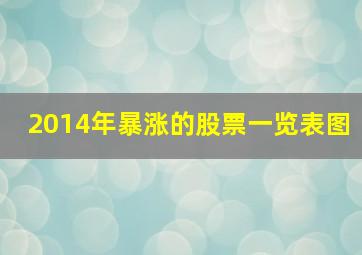 2014年暴涨的股票一览表图